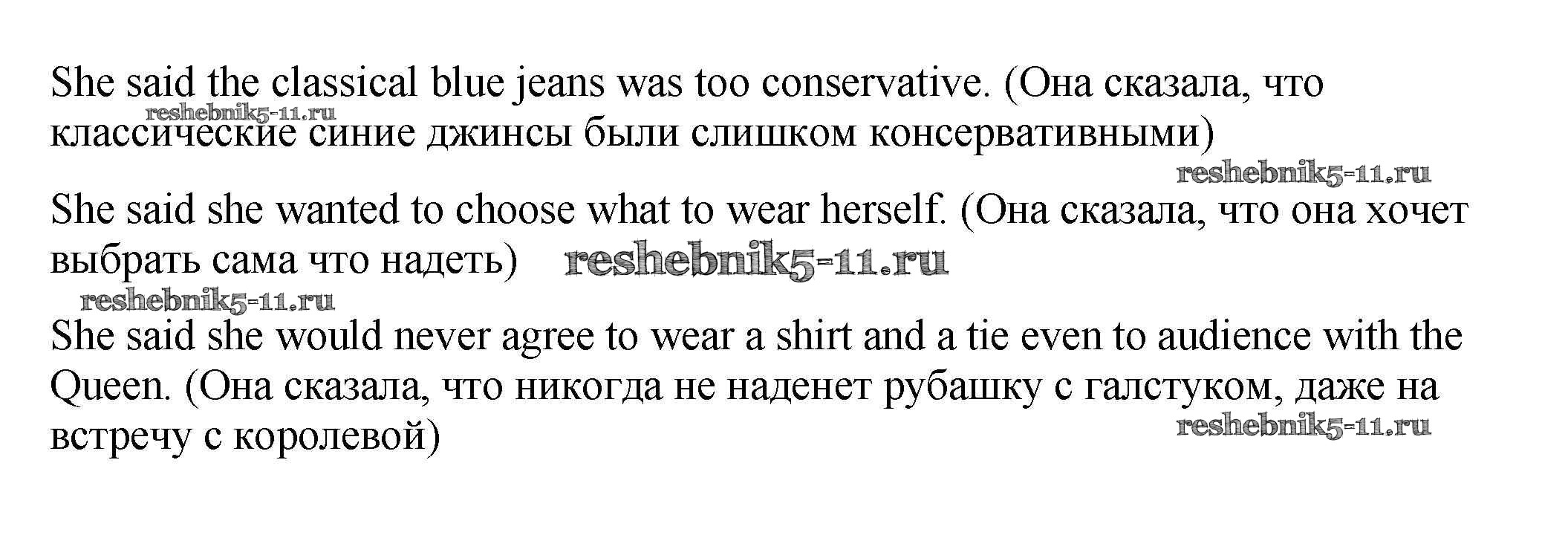 She said the classical blue jeans was too conservative. (Она сказала, что классические синие джинсы были слишком консервативными)

She said she wanted to choose what to wear herself. (Она сказала, что она хочет выбрать сама что надеть)

She said she would never agree to wear a shirt and a tie even to audience with the Queen. (Она сказала, что никогда не наденет рубашку с галстуком, даже на встречу с королевой)

reshebnik5-11.ru